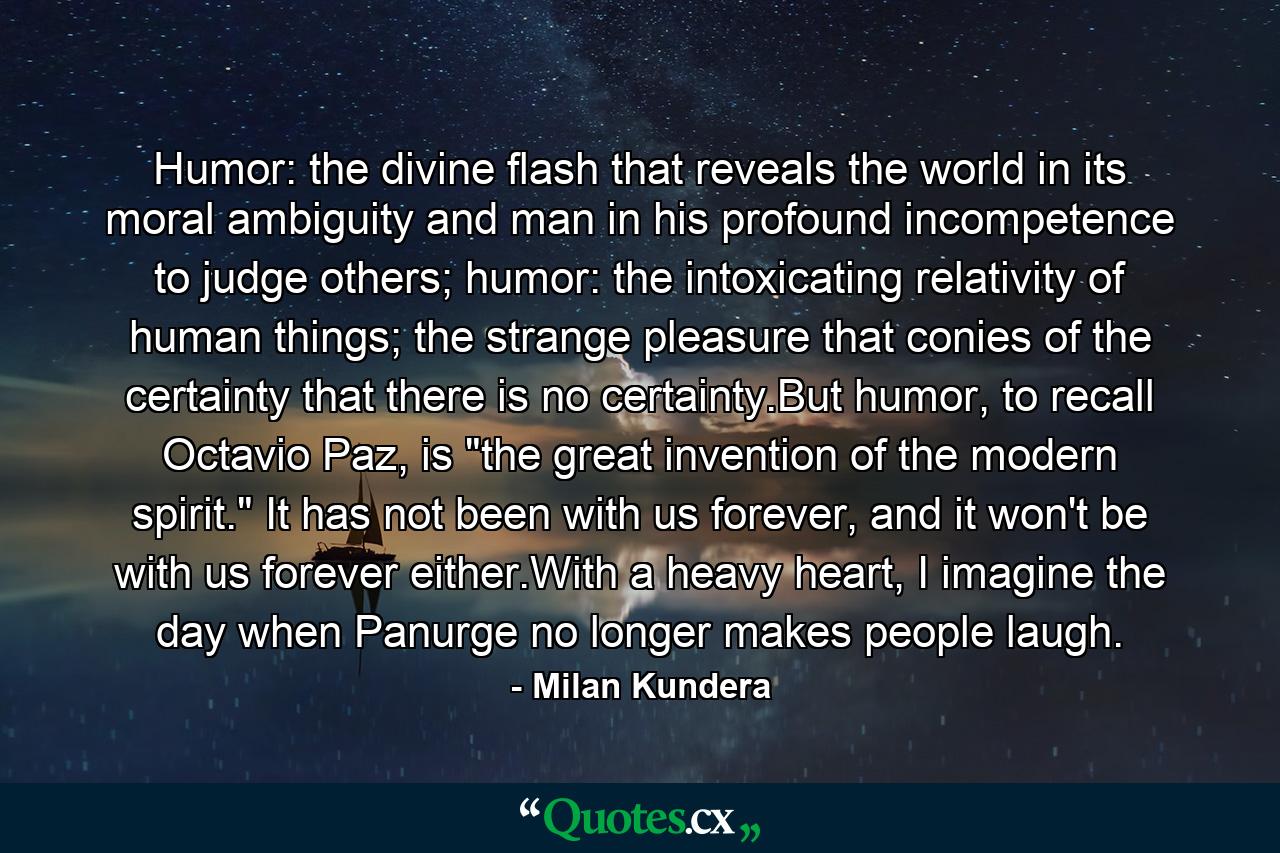 Humor: the divine flash that reveals the world in its moral ambiguity and man in his profound incompetence to judge others; humor: the intoxicating relativity of human things; the strange pleasure that conies of the certainty that there is no certainty.But humor, to recall Octavio Paz, is "the great invention of the modern spirit." It has not been with us forever, and it won't be with us forever either.With a heavy heart, I imagine the day when Panurge no longer makes people laugh.

- Milan Kundera

“Quotes.cx„